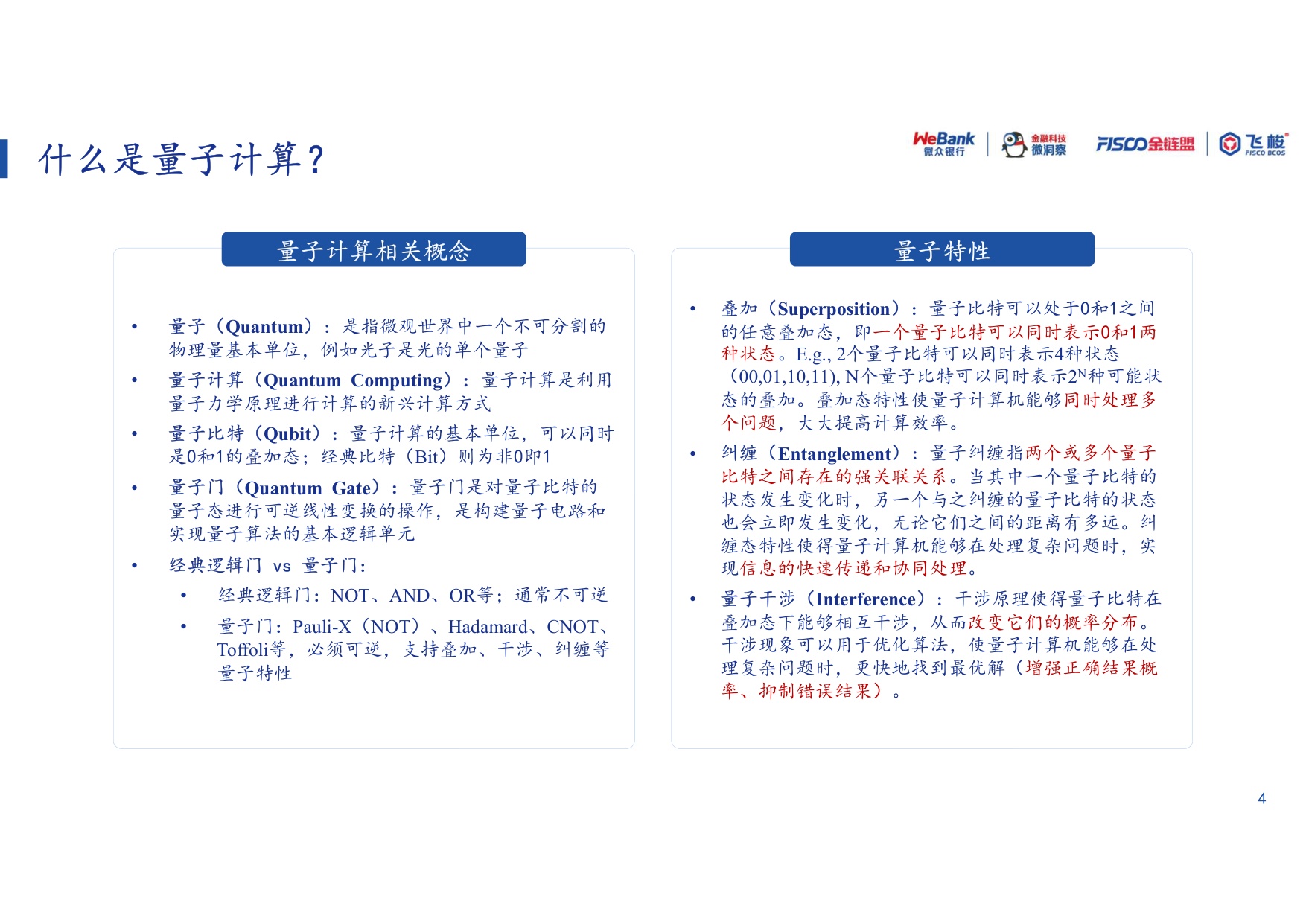 什么是量子计算?

WeBank 微众银行 金融科技 微洞察 FISCO金链盟 飞梭 FISCO BCOS

量子计算相关概念

• 量子（Quantum）：是指微观世界中一个不可分割的物理量基本单位，例如光子是光的单个量子

• 量子计算（Quantum Computing）：量子计算是利用量子力学原理进行计算的新兴计算方式

• 量子比特（Qubit）：量子计算的基本单位，可以同时是0和1的叠加态；经典比特（Bit）则为非0即1

• 量子门（Quantum Gate）：量子门是对量子比特的量子态进行可逆线性变换的操作，是构建量子电路和实现量子算法的基本逻辑单元

• 经典逻辑门 vs 量子门:

• 经典逻辑门：NOT、AND、OR等；通常不可逆

• 量子门：Pauli-X（NOT）、Hadamard、CNOT、Toffoli等，必须可逆，支持叠加、干涉、纠缠等量子特性

量子特性

• 叠加（Superposition）：量子比特可以处于0和1之间的任意叠加态，即一个量子比特可以同时表示0和1两种状态。E.g., 2个量子比特可以同时表示4种状态（00,01,10,11), N个量子比特可以同时表示$2^N$种可能状态的叠加。叠加态特性使量子计算机能够同时处理多个问题，大大提高计算效率。

• 纠缠（Entanglement）：量子纠缠指两个或多个量子比特之间存在的强关联关系。当其中一个量子比特的状态发生变化时，另一个与之纠缠的量子比特的状态也会立即发生变化，无论它们之间的距离有多远。纠缠态特性使得量子计算机能够在处理复杂问题时，实现信息的快速传递和协同处理。

• 量子干涉（Interference）：干涉原理使得量子比特在叠加态下能够相互干涉，从而改变它们的概率分布。干涉现象可以用于优化算法，使量子计算机能够在处理复杂问题时，更快地找到最优解（增强正确结果概率、抑制错误结果）。

4